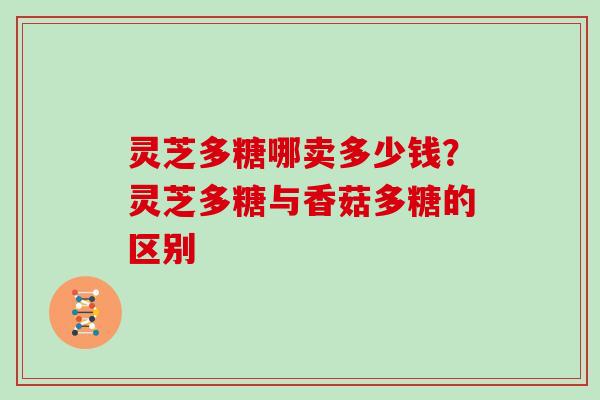 灵芝多糖哪卖多少钱?灵芝多糖与香菇多糖的区别